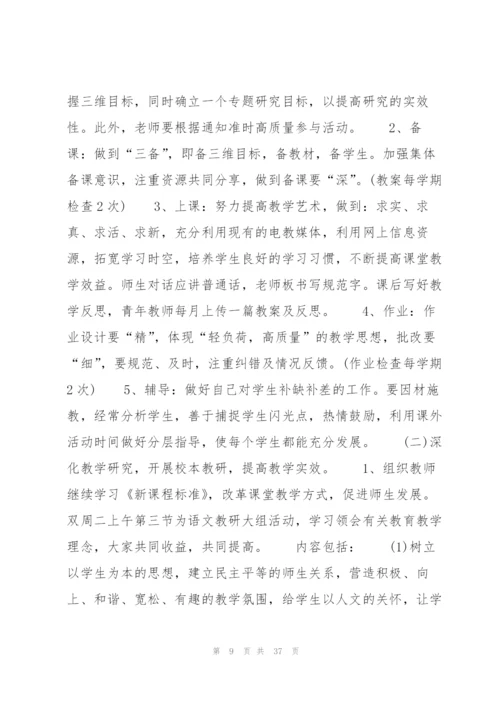 握三维目标，同时确立一个专题研究目标，以提高研究的实效性。此外，老师要根据通知准时高质量参与活动。 2、备课：做到“三备”，即备三维目标，备教材，备学生。加强集体备课意识，注重资源共同分享，做到备课要“深”。(教案每学期检查2次) 3、上课：努力提高教学艺术，做到：求实、求真、求活、求新，充分利用现有的电教媒体，利用网上信息资源，拓宽学习时空，培养学生良好的学习习惯，不断提高课堂教学效益。师生对话应讲普通话，老师板书写规范字。课后写好教学反思，青年教师每月上传一篇教案及反思。 4、作业：作业设计要“精”，体现“轻负荷，高质量”的教学思想，批改要“细”，要规范、及时，注重纠错及情况反馈。(作业检查每学期2次) 5、辅导：做好自己对学生补缺补差的工作。要因材施教，经常分析学生，善于捕捉学生闪光点，热情鼓励，利用课外活动时间做好分层指导，使每个学生都能充分发展。 (二)深化教学研究，开展校本教研，提高教学实效。 1、组织教师继续学习《新课程标准》，改革课堂教学方式，促进师生发展。双周二上午第三节为语文教研大组活动，学习领会有关教育教学理念，大家共同收益，共同提高。 内容包括： (1)树立以学生为本的思想，建立民主平等的师生关系，营造积极、向上、和谐、宽松、有趣的教学氛围，给学生以人文的关怀，让学

第 9 页 共 37 页